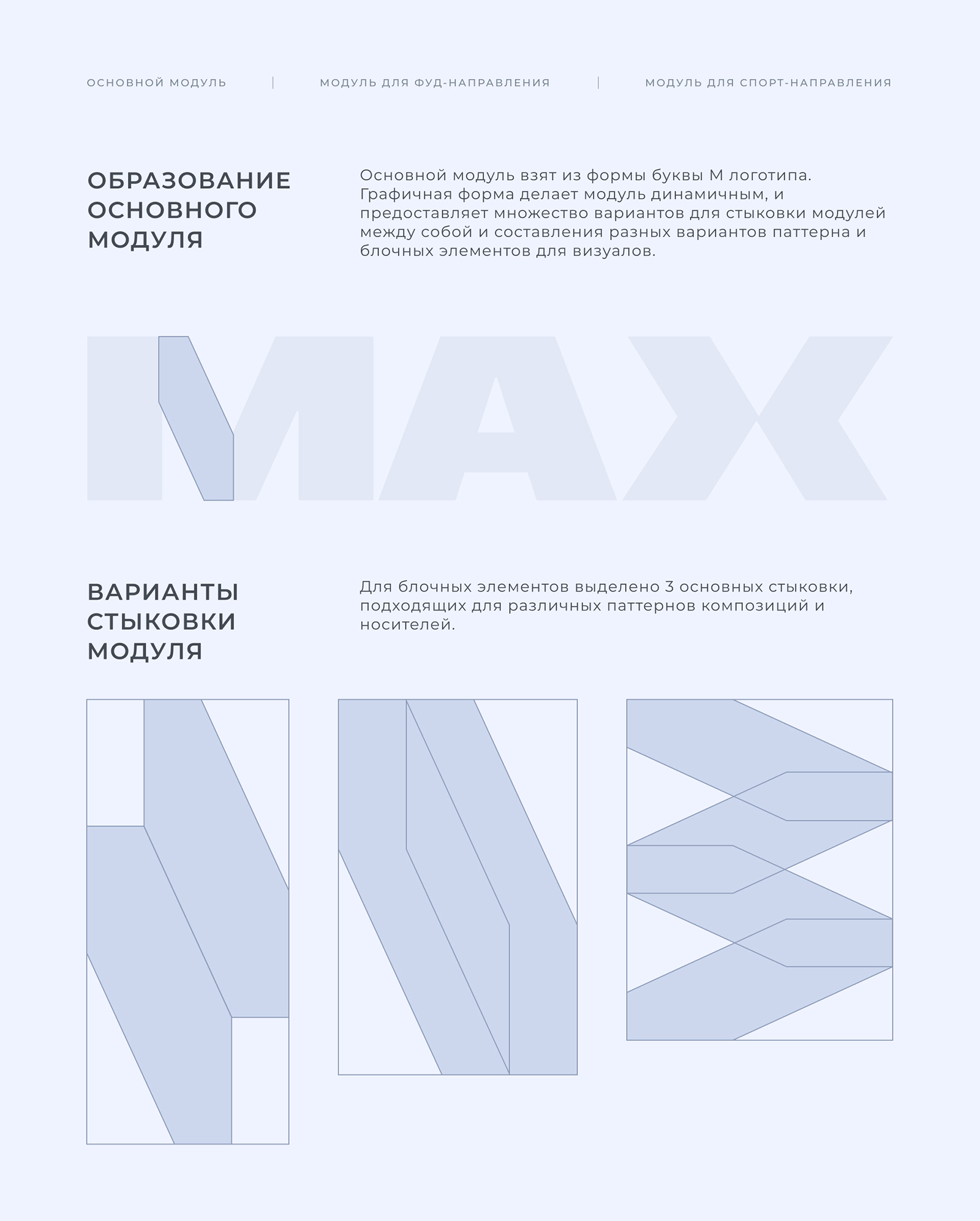 ОСНОВНОЙ МОДУЛЬ | МОДУЛЬ ДЛЯ ФУД-НАПРАВЛЕНИЯ | МОДУЛЬ ДЛЯ СПОРТ-НАПРАВЛЕНИЯ

ОБРАЗОВАНИЕ ОСНОВНОГО МОДУЛЯ

Основной модуль взят из формы буквы М логотипа. Графичная форма делает модуль динамичным, и предоставляет множество вариантов для стыковки модулей между собой и составления разных вариантов паттерна и блочных элементов для визуалов.

MAX

ВАРИАНТЫ СТЫКОВКИ МОДУЛЯ

Для блочных элементов выделено 3 основных стыковки, подходящих для различных паттернов композиций и носителей.